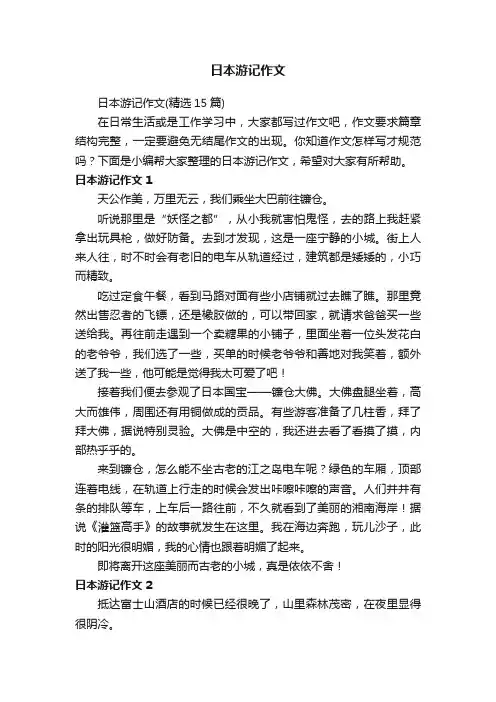 日本游记作文

日本游记作文(精选 15 篇)

在日常生活或是工作学习中，大家都写过作文吧，作文要求篇章结构完整，一定要避免无结尾作文的出现。你知道作文怎样写才规范吗？下面是小编帮大家整理的日本游记作文，希望对大家有所帮助。

日本游记作文 1

天公作美，万里无云，我们乘坐大巴前往镰仓。

听说那里是“妖怪之都”，从小我就害怕鬼怪，去的路上我赶紧拿出玩具枪，做好防备。去到才发现，这是一座宁静的小城。街上人来人往，时不时会有老旧的电车从轨道经过，建筑都是矮矮的，小巧而精致。

吃过定食午餐，看到马路对面有些小店铺就过去瞧了瞧。那里竟然出售忍者的飞镖，还是橡胶做的，可以带回家，就请求爸爸买一些送给我。再往前走遇到一个卖糖果的小铺子，里面坐着一位头发花白的老爷爷，我们选了一些，买单的时候老爷爷和善地对我笑着，额外送了我一些，他可能是觉得我太可爱了吧！

接着我们便去参观了日本国宝——镰仓大佛。大佛盘腿坐着，高大而雄伟，周围还有用铜做成的贡品。有些游客准备了几柱香，拜了拜大佛，据说特别灵验。大佛是中空的，我还进去看了看摸了摸，内部热乎乎的。

来到镰仓，怎么能不坐古老的江之岛电车呢？绿色的车厢，顶部连着电线，在轨道上行走的时候会发出咔嚓咔嚓的声音。人们井井有条的排队等车，上车后一路往前，不久就看到了美丽的湘南海岸！据说《灌篮高手》的故事就发生在这里。我在海边奔跑，玩儿沙子，此时的阳光很明媚，我的心情也跟着明媚了起来。

即将离开这座美丽而古老的小城，真是依依不舍！

日本游记作文 2

抵达富士山酒店的时候已经很晚了，山里森林茂密，在夜里显得很阴冷。